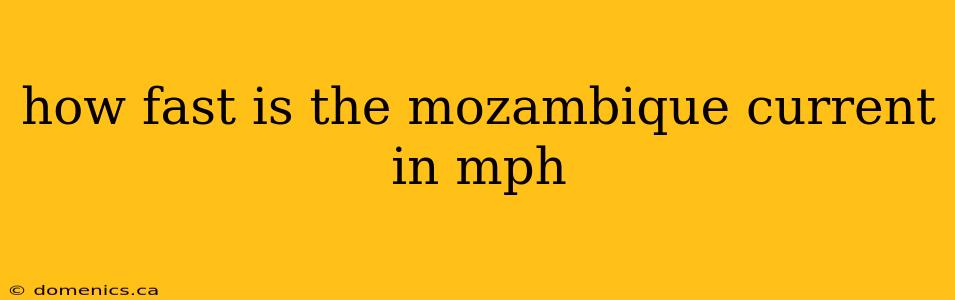 how fast is the mozambique current in mph

© domenics.ca